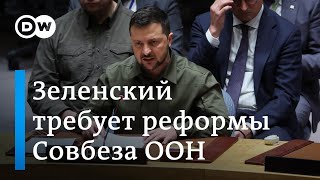 DW

Зеленский требует реформы Совбеза ООН